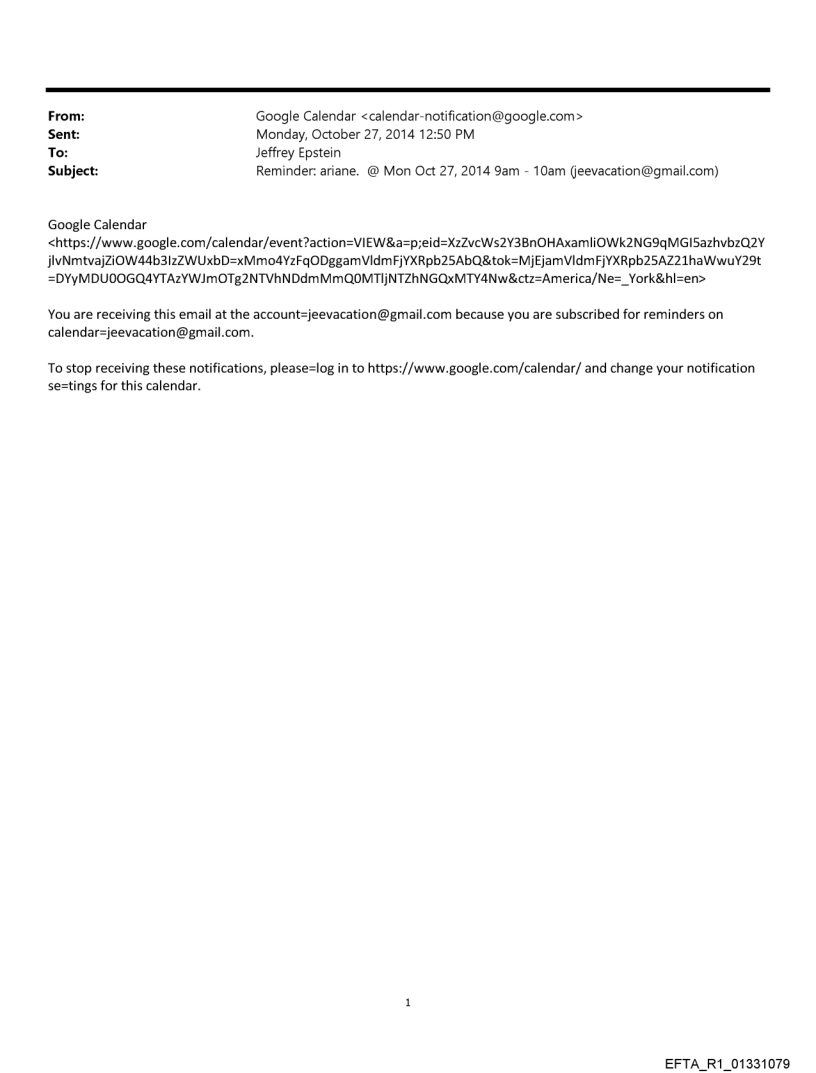 From: Google Calendar <calendar-notification@google.com>
Sent: Monday, October 27, 2014 12:50 PM
To: Jeffrey Epstein
Subject: Reminder: ariane. @ Mon Oct 27, 2014 9am - 10am (jeevacation@gmail.com)

Google Calendar <https://www.google.com/calendar/event?action=VIEW&a=p;eid=XzZvcWs2Y3BnOHAxamliOWk2NG9qMGI5azhvbzQ2YjlvNmtvajZiOW44b3IzZWUxbD=xMmo4YzFqODggamVldmFjYXRpb25AbQ&tok=MjEjamVldmFjYXRpb25AZ21haWwuY29t=DYyMDU0OGQ4YTAzYWJmOTg2NTVhNDdmMmQ0MTljNTZhNGQxMTY4Nw&ctz=America/Ne=_York&hl=en>

You are receiving this email at the account=jeevacation@gmail.com because you are subscribed for reminders on calendar=jeevacation@gmail.com.

To stop receiving these notifications, please=log in to https://www.google.com/calendar/ and change your notification se=tings for this calendar.

1

EFTA_R1_01331079